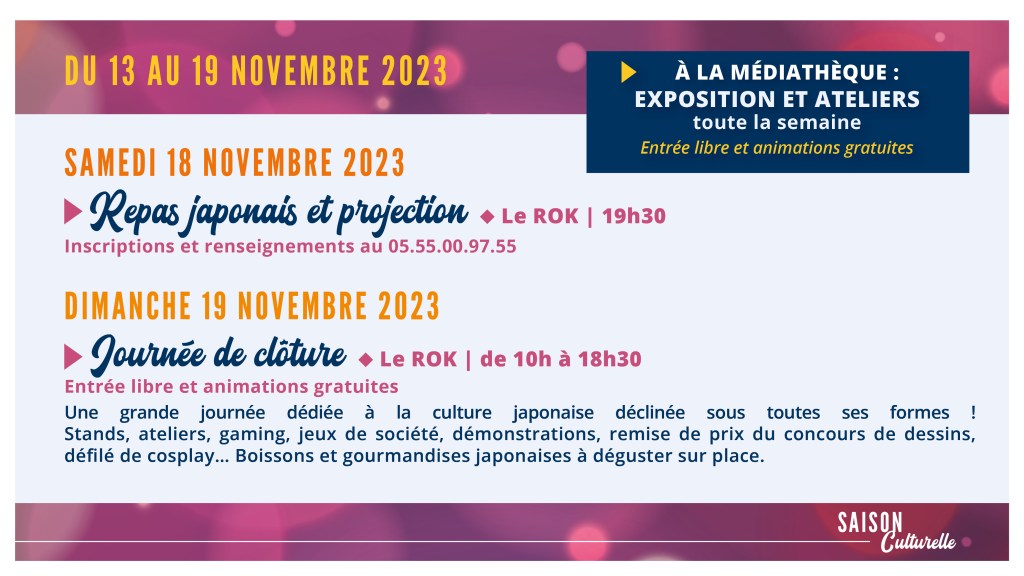 DU 13 AU 19 NOVEMBRE 2023

À LA MÉDIATHÈQUE :
EXPOSITION ET ATELIERS
toute la semaine
Entrée libre et animations gratuites

SAMEDI 18 NOVEMBRE 2023

Repas japonais et projection ◆ Le ROK | 19h30
Inscriptions et renseignements au 05.55.00.97.55

DIMANCHE 19 NOVEMBRE 2023

Journée de clôture ◆ Le ROK | de 10h à 18h30
Entrée libre et animations gratuites

Une grande journée dédiée à la culture japonaise déclinée sous toutes ses formes ! Stands, ateliers, gaming, jeux de société, démonstrations, remise de prix du concours de dessins, défilé de cosplay... Boissons et gourmandises japonaises à déguster sur place.

SAISON
Culturelle